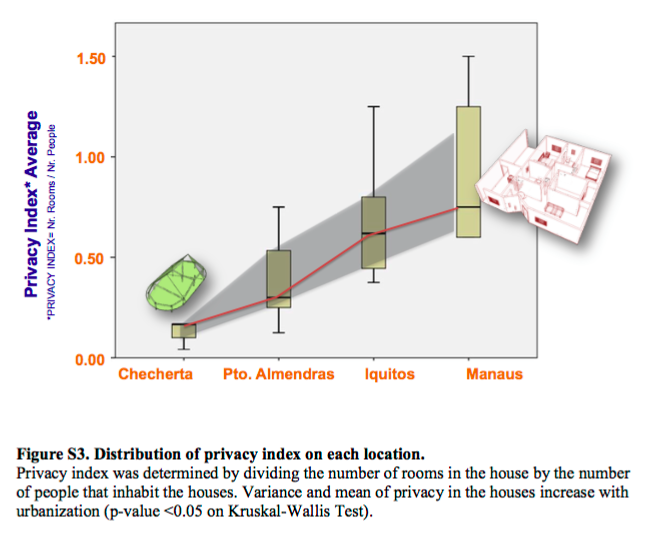 Privacy Index* Average
*PRIVACY INDEX= Nr. Rooms / Nr. People

1.50
1.00
0.50
0.00

Checherta
Pto. Almendras
Iquitos
Manaus

**Figure S3. Distribution of privacy index on each location.**
Privacy index was determined by dividing the number of rooms in the house by the number of people that inhabit the houses. Variance and mean of privacy in the houses increase with urbanization (p-value <0.05 on Kruskal-Wallis Test).